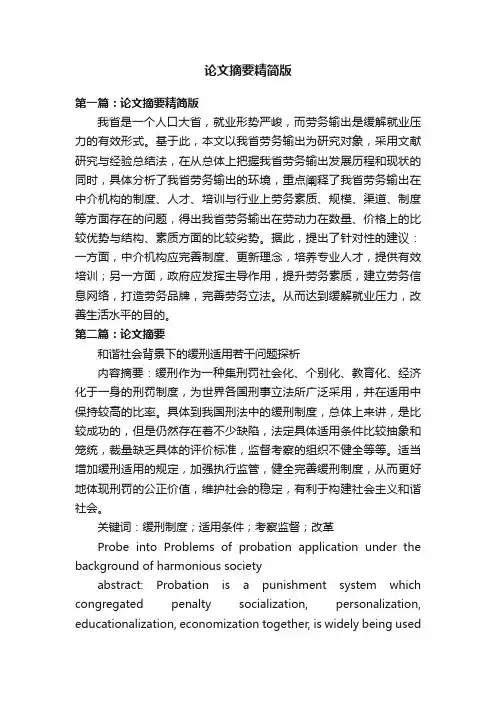 论文摘要精简版

第一篇：论文摘要精简版

我省是一个人口大省，就业形势严峻，而劳务输出是缓解就业压力的有效形式。基于此，本文以我省劳务输出为研究对象，采用文献研究与经验总结法，在从总体上把握我省劳务输出发展历程和现状的同时，具体分析了我省劳务输出的环境，重点阐释了我省劳务输出在中介机构的制度、人才、培训与行业上劳务素质、规模、渠道、制度等方面存在的问题，得出我省劳务输出在劳动力在数量、价格上的比较优势与结构、素质方面的比较劣势。据此，提出了针对性的建议：一方面，中介机构应完善制度、更新理念，培养专业人才，提供有效培训；另一方面，政府应发挥主导作用，提升劳务素质，建立劳务信息网络，打造劳务品牌，完善劳务立法。从而达到缓解就业压力，改善生活水平的目的。

第二篇：论文摘要

和谐社会背景下的缓刑适用若干问题探析

内容摘要：缓刑作为一种集刑罚社会化、个别化、教育化、经济化于一身的刑罚制度，为世界各国刑事立法所广泛采用，并在适用中保持较高的比率。具体到我国刑法中的缓刑制度，总体上来讲，是比较成功的，但是仍然存在着不少缺陷，法定具体适用条件比较抽象和笼统，裁量缺乏具体的评价标准，监督考察的组织不健全等等。适当增加缓刑适用的规定，加强执行监管，健全完善缓刑制度，从而更好地体现刑罚的公正价值，维护社会的稳定，有利于构建社会主义和谐社会。

关键词：缓刑制度；适用条件；考察监督；改革

Probe into Problems of probation application under the background of harmonious society

abstract: Probation is a punishment system which congregated penalty socialization, personalization, educationalization, economization together, is widely being used